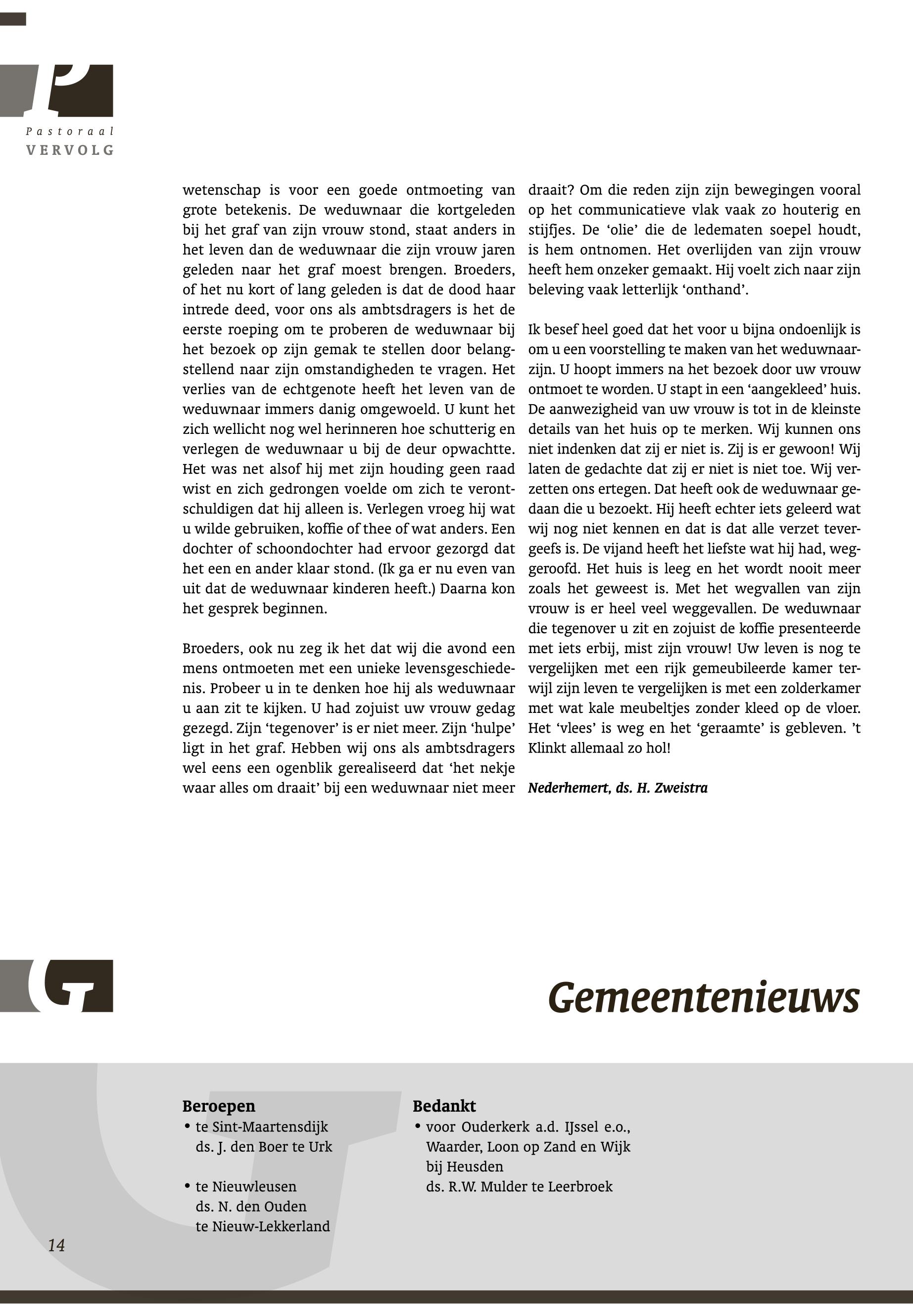 Pastoraal
VERVOLG

wetenschap is voor een goede ontmoeting van grote betekenis. De weduwnaar die kortgeleden bij het graf van zijn vrouw stond, staat anders in het leven dan de weduwnaar die zijn vrouw jaren geleden naar het graf moest brengen. Broeders, of het nu kort of lang geleden is dat de dood haar intrede deed, voor ons als ambtsdragers is het de eerste roeping om te proberen de weduwnaar bij het bezoek op zijn gemak te stellen door belangstellend naar zijn omstandigheden te vragen. Het verlies van de echtgenote heeft het leven van de weduwnaar immers danig omgewoeld. U kunt het zich wellicht nog wel herinneren hoe schutterig en verlegen de weduwnaar u bij de deur opwachtte. Het was net alsof hij met zijn houding geen raad wist en zich gedrongen voelde om zich te verontschuldigen dat hij alleen is. Verlegen vroeg hij wat u wilde gebruiken, koffie of thee of wat anders. Een dochter of schoondochter had ervoor gezorgd dat het een en ander klaar stond. (Ik ga er nu even van uit dat de weduwnaar kinderen heeft.) Daarna kon het gesprek beginnen.

Broeders, ook nu zeg ik het dat wij die avond een mens ontmoeten met een unieke levensgeschiedenis. Probeer u in te denken hoe hij als weduwnaar u aan zit te kijken. U had zojuist uw vrouw gedag gezegd. Zijn ‘tegenover’ is er niet meer. Zijn ‘hulpe’ ligt in het graf. Hebben wij ons als ambtsdragers wel eens een ogenblik gerealiseerd dat ‘het nekje waar alles om draait’ bij een weduwnaar niet meer draait? Om die reden zijn zijn bewegingen vooral op het communicatieve vlak vaak zo houterig en stijfjes. De ‘olie’ die de ledematen soepel houdt, is hem ontnomen. Het overlijden van zijn vrouw heeft hem onzeker gemaakt. Hij voelt zich naar zijn beleving vaak letterlijk ‘onthand’.

Ik besef heel goed dat het voor u bijna ondoenlijk is om u een voorstelling te maken van het weduwnaarzijn. U hoopt immers na het bezoek door uw vrouw ontmoet te worden. U stapt in een ‘aangekleed’ huis. De aanwezigheid van uw vrouw is tot in de kleinste details van het huis op te merken. Wij kunnen ons niet indenken dat zij er niet is. Zij is er gewoon! Wij laten de gedachte dat zij er niet is niet toe. Wij verzetten ons ertegen. Dat heeft ook de weduwnaar gedaan die u bezoekt. Hij heeft echter iets geleerd wat wij nog niet kennen en dat is dat alle verzet tevergeefs is. De vijand heeft het liefste wat hij had, weggeroofd. Het huis is leeg en het wordt nooit meer zoals het geweest is. Met het wegvallen van zijn vrouw is er heel veel weggevallen. De weduwnaar die tegenover u zit en zojuist de koffie presenteerde met iets erbij, mist zijn vrouw! Uw leven is nog te vergelijken met een rijk gemeubileerde kamer terwijl zijn leven te vergelijken is met een zolderkamer met wat kale meubeltjes zonder kleed op de vloer. Het ‘vlees’ is weg en het ‘geraamte’ is gebleven. ’t Klinkt allemaal zo hol!

Nederhemert, ds. H. Zweistra

Gemeentenieuws

Beroepen
• te Sint-Maartensdijk ds. J. den Boer te Urk

• te Nieuwleusen ds. N. den Ouden te Nieuw-Lekkerland

Bedankt
• voor Ouderkerk a.d. IJssel e.o., Waarder, Loon op Zand en Wijk bij Heusden ds. R.W. Mulder te Leerbroek

14